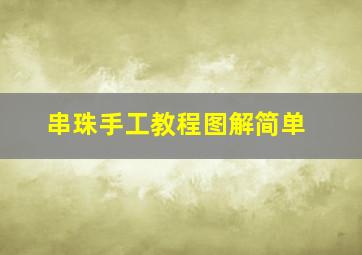 串珠手工教程图解简单